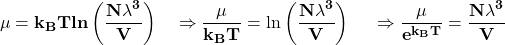 $\mu = \mathbf{k_B T ln}\left(\frac{\mathbf{N}\lambda^{\mathbf{3}}}{\mathbf{V}}\right) \quad \Rightarrow \frac{\mu}{\mathbf{k_B T}} = \ln\left(\frac{\mathbf{N}\lambda^{\mathbf{3}}}{\mathbf{V}}\right) \quad \Rightarrow \frac{\mu}{\mathbf{e^{k_B T}}} = \frac{\mathbf{N}\lambda^{\mathbf{3}}}{\mathbf{V}}$